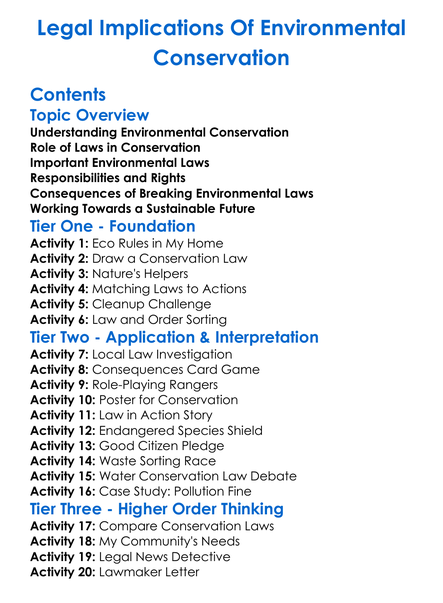 Legal Implications Of Environmental Conservation

Contents

Topic Overview

Understanding Environmental Conservation
Role of Laws in Conservation
Important Environmental Laws
Responsibilities and Rights
Consequences of Breaking Environmental Laws
Working Towards a Sustainable Future

Tier One - Foundation

Activity 1: Eco Rules in My Home
Activity 2: Draw a Conservation Law
Activity 3: Nature's Helpers
Activity 4: Matching Laws to Actions
Activity 5: Cleanup Challenge
Activity 6: Law and Order Sorting

Tier Two - Application & Interpretation

Activity 7: Local Law Investigation
Activity 8: Consequences Card Game
Activity 9: Role-Playing Rangers
Activity 10: Poster for Conservation
Activity 11: Law in Action Story
Activity 12: Endangered Species Shield
Activity 13: Good Citizen Pledge
Activity 14: Waste Sorting Race
Activity 15: Water Conservation Law Debate
Activity 16: Case Study: Pollution Fine

Tier Three - Higher Order Thinking

Activity 17: Compare Conservation Laws
Activity 18: My Community's Needs
Activity 19: Legal News Detective
Activity 20: Lawmaker Letter